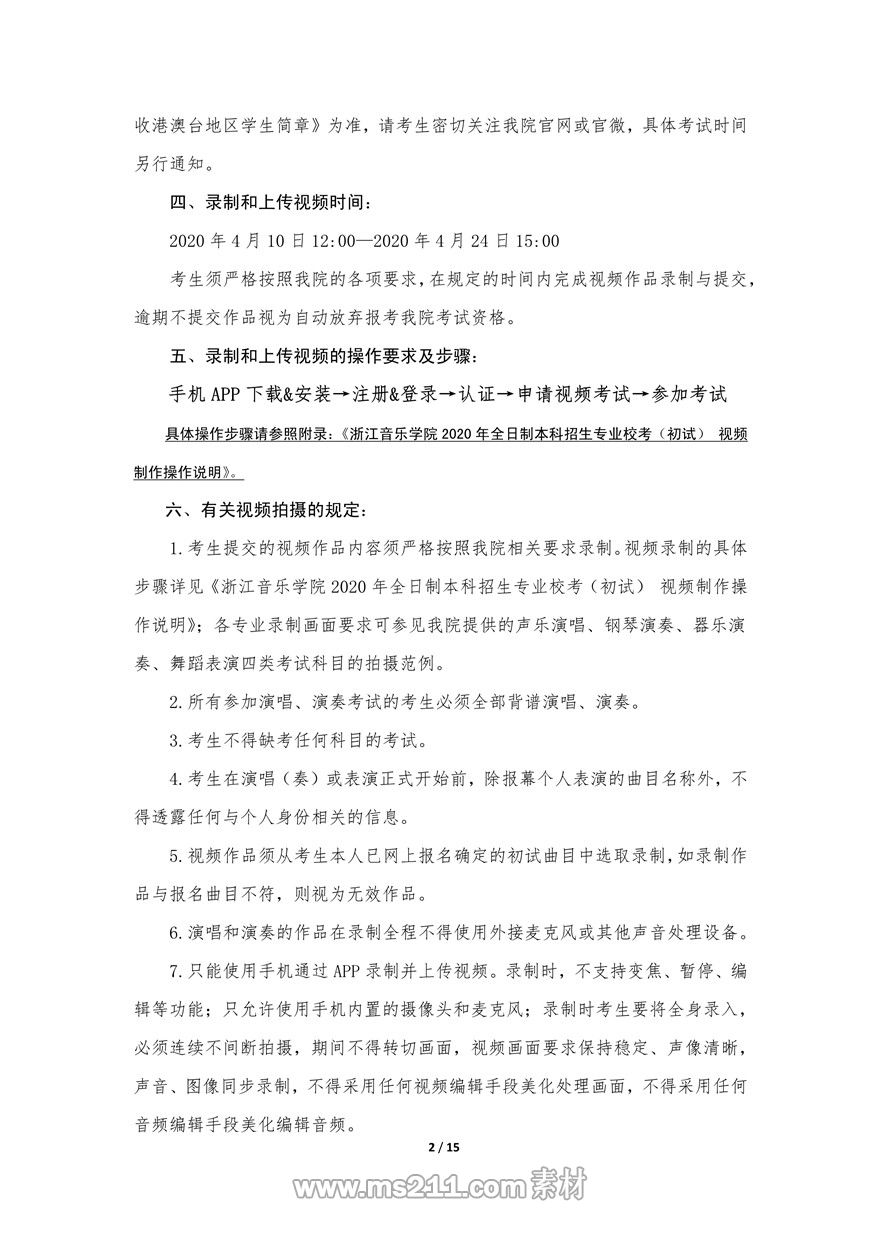 收港澳台地区学生简章》为准，请考生密切关注我院官网或官微，具体考试时间另行通知。

四、录制和上传视频时间：

2020 年 4 月 10 日 12:00—2020 年 4 月 24 日 15:00

考生须严格按照我院的各项要求，在规定的时间内完成视频作品录制与提交，逾期不提交作品视为自动放弃报考我院考试资格。

五、录制和上传视频的操作要求及步骤：

手机 APP 下载&安装→注册&登录→认证→申请视频考试→参加考试

具体操作步骤请参照附录：《浙江音乐学院 2020 年全日制本科招生专业校考（初试） 视频制作操作说明》。

六、有关视频拍摄的规定：

1.考生提交的视频作品内容须严格按照我院相关要求录制。视频录制的具体步骤详见《浙江音乐学院 2020 年全日制本科招生专业校考（初试） 视频制作操作说明》；各专业录制画面要求可参见我院提供的声乐演唱、钢琴演奏、器乐演奏、舞蹈表演四类考试科目的拍摄范例。

2.所有参加演唱、演奏考试的考生必须全部背谱演唱、演奏。

3.考生不得缺考任何科目的考试。

4.考生在演唱（奏）或表演正式开始前，除报幕个人表演的曲目名称外，不得透露任何与个人身份相关的信息。

5.视频作品须从考生本人已网上报名确定的初试曲目中选取录制，如录制作品与报名曲目不符，则视为无效作品。

6.演唱和演奏的作品在录制全程不得使用外接麦克风或其他声音处理设备。

7.只能使用手机通过 APP 录制并上传视频。录制时，不支持变焦、暂停、编辑等功能；只允许使用手机内置的摄像头和麦克风；录制时考生要将全身录入，必须连续不间断拍摄，期间不得转切画面，视频画面要求保持稳定、声像清晰，声音、图像同步录制，不得采用任何视频编辑手段美化处理画面，不得采用任何音频编辑手段美化编辑音频。

2 / 15

www.ms211.com 素材